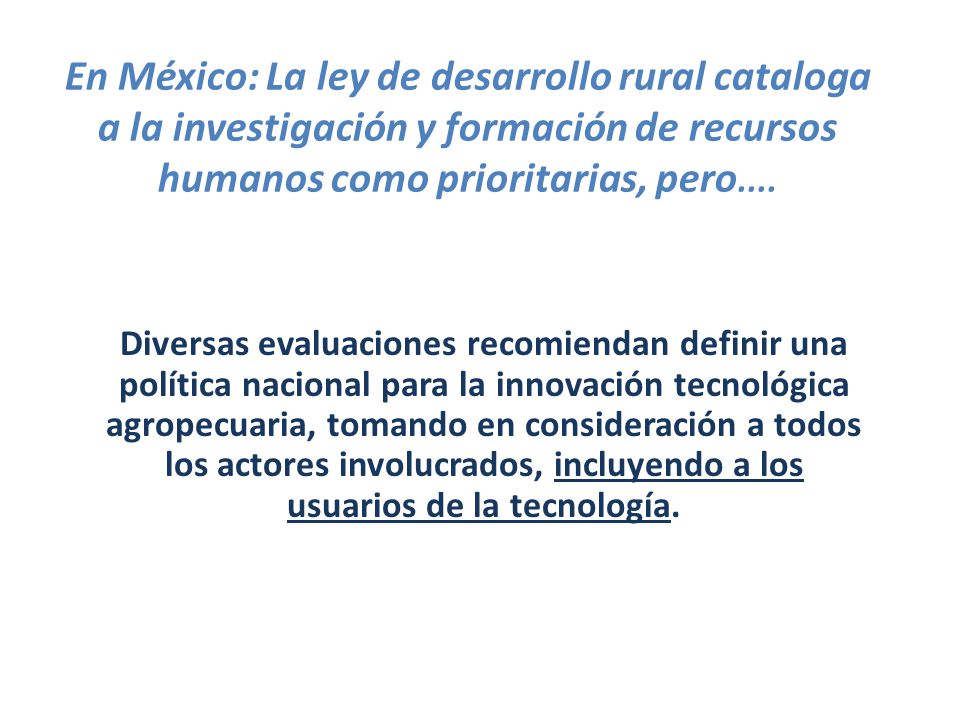 En México: La ley de desarrollo rural cataloga a la investigación y formación de recursos humanos como prioritarias, pero….

Diversas evaluaciones recomiendan definir una política nacional para la innovación tecnológica agropecuaria, tomando en consideración a todos los actores involucrados, incluyendo a los usuarios de la tecnología.